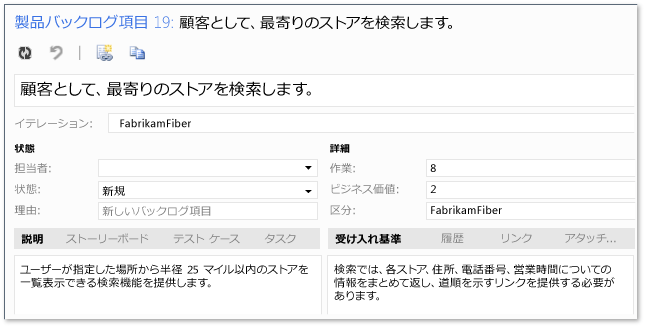 製品バックログ項目 19: 顧客として、最寄りのストアを検索します。

顧客として、最寄りのストアを検索します。

イテレーション: FabrikamFiber

状態

担当者:

状態: 新規

理由: 新しいバックログ項目

詳細

作業: 8

ビジネス価値: 2

区分: FabrikamFiber

説明 ストーリーボード テスト ケース タスク

ユーザーが指定した場所から半径 25 マイル以内のストアを一覧表示できる検索機能を提供します。

受け入れ基準 履歴 リンク アタッチ...

検索では、各ストア、住所、電話番号、営業時間についての情報をまとめて返し、道順を示すリンクを提供する必要があります。